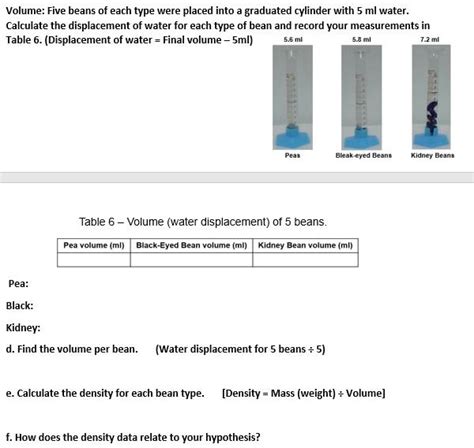 Volume: Five beans of each type were placed into a graduated cylinder with 5 ml water. Calculate the displacement of water for each type of bean and record your measurements in Table 6. (Displacement of water = Final volume – 5ml)

5.6 ml
5.8 ml
7.2 ml

Peas
Bleak-eyed Beans
Kidney Beans

Table 6 – Volume (water displacement) of 5 beans.

| Pea volume (ml) | Black-Eyed Bean volume (ml) | Kidney Bean volume (ml) |
|---|---|---|
| | | |

Pea:

Black:

Kidney:

d. Find the volume per bean. (Water displacement for 5 beans ÷ 5)

e. Calculate the density for each bean type. [Density = Mass (weight) ÷ Volume]

f. How does the density data relate to your hypothesis?